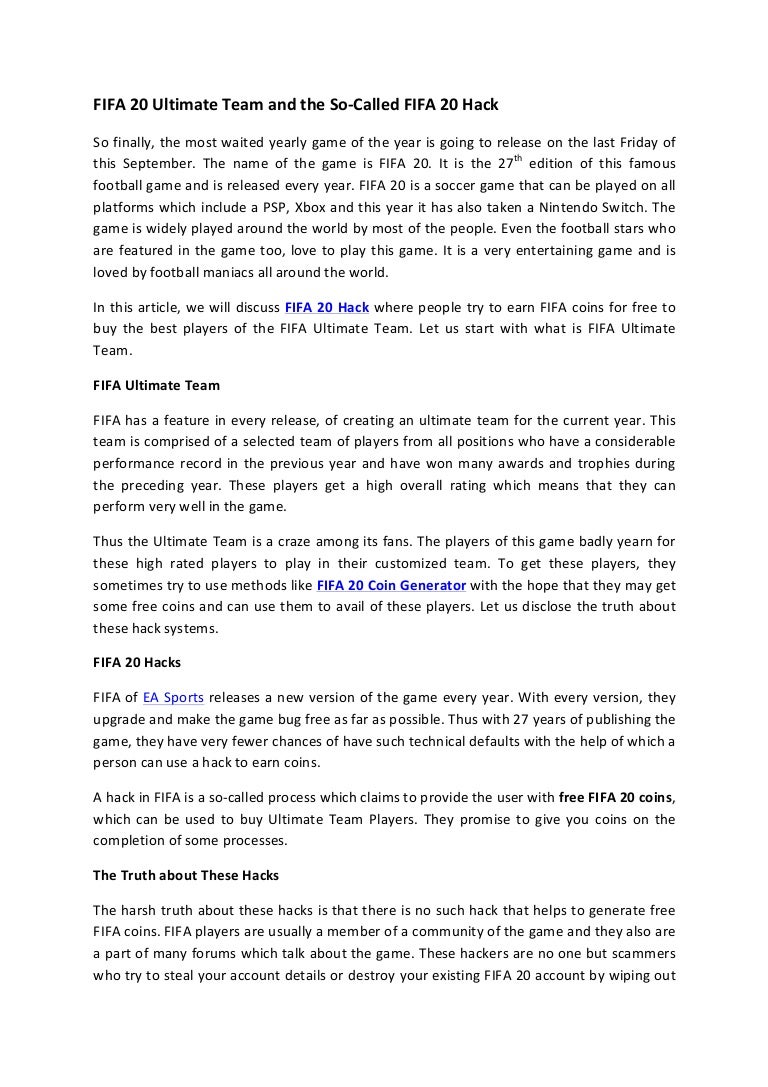 FIFA 20 Ultimate Team and the So-Called FIFA 20 Hack

So finally, the most waited yearly game of the year is going to release on the last Friday of this September. The name of the game is FIFA 20. It is the 27$^{th}$ edition of this famous football game and is released every year. FIFA 20 is a soccer game that can be played on all platforms which include a PSP, Xbox and this year it has also taken a Nintendo Switch. The game is widely played around the world by most of the people. Even the football stars who are featured in the game too, love to play this game. It is a very entertaining game and is loved by football maniacs all around the world.

In this article, we will discuss FIFA 20 Hack where people try to earn FIFA coins for free to buy the best players of the FIFA Ultimate Team. Let us start with what is FIFA Ultimate Team.

FIFA Ultimate Team

FIFA has a feature in every release, of creating an ultimate team for the current year. This team is comprised of a selected team of players from all positions who have a considerable performance record in the previous year and have won many awards and trophies during the preceding year. These players get a high overall rating which means that they can perform very well in the game.

Thus the Ultimate Team is a craze among its fans. The players of this game badly yearn for these high rated players to play in their customized team. To get these players, they sometimes try to use methods like FIFA 20 Coin Generator with the hope that they may get some free coins and can use them to avail of these players. Let us disclose the truth about these hack systems.

FIFA 20 Hacks

FIFA of EA Sports releases a new version of the game every year. With every version, they upgrade and make the game bug free as far as possible. Thus with 27 years of publishing the game, they have very fewer chances of have such technical defaults with the help of which a person can use a hack to earn coins.

A hack in FIFA is a so-called process which claims to provide the user with free FIFA 20 coins, which can be used to buy Ultimate Team Players. They promise to give you coins on the completion of some processes.

The Truth about These Hacks

The harsh truth about these hacks is that there is no such hack that helps to generate free FIFA coins. FIFA players are usually a member of a community of the game and they also are a part of many forums which talk about the game. These hackers are no one but scammers who try to steal your account details or destroy your existing FIFA 20 account by wiping out